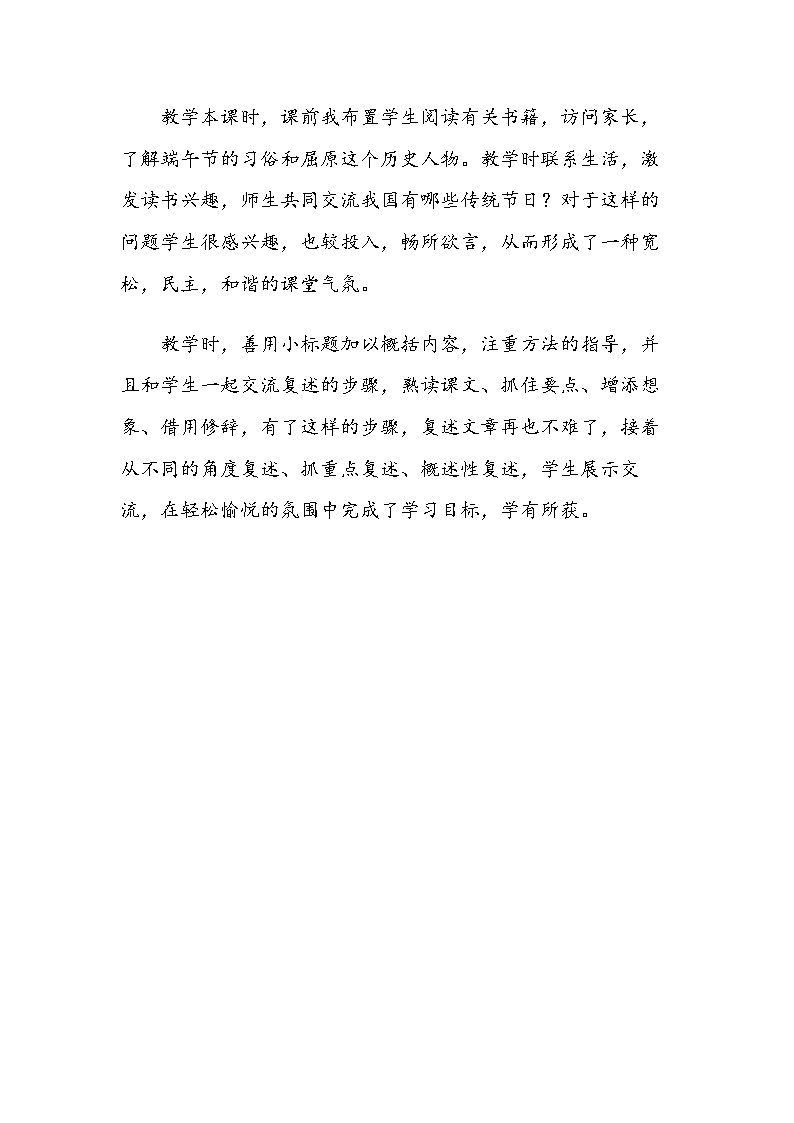 教学本课时，课前我布置学生阅读有关书籍，访问家长，了解端午节的习俗和屈原这个历史人物。教学时联系生活，激发读书兴趣，师生共同交流我国有哪些传统节日？对于这样的问题学生很感兴趣，也较投入，畅所欲言，从而形成了一种宽松，民主，和谐的课堂气氛。

教学时，善用小标题加以概括内容，注重方法的指导，并且和学生一起交流复述的步骤，熟读课文、抓住要点、增添想象、借用修辞，有了这样的步骤，复述文章再也不难了，接着从不同的角度复述、抓重点复述、概述性复述，学生展示交流，在轻松愉悦的氛围中完成了学习目标，学有所获。